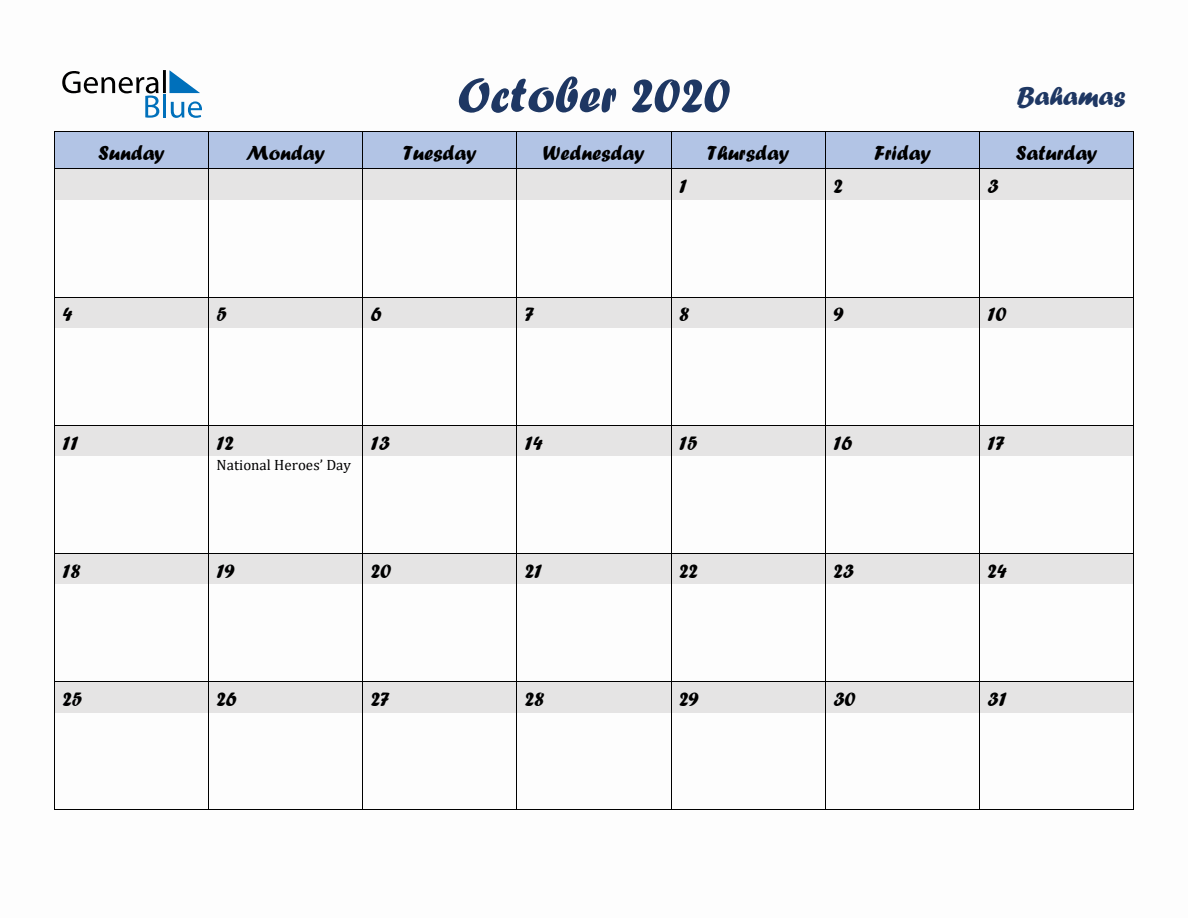 General Blue

October 2020

Bahamas

| Sunday | Monday | Tuesday | Wednesday | Thursday | Friday | Saturday |
|---|---|---|---|---|---|---|
| | | | | 1 | 2 | 3 |
| 4 | 5 | 6 | 7 | 8 | 9 | 10 |
| 11 | 12 National Heroes' Day | 13 | 14 | 15 | 16 | 17 |
| 18 | 19 | 20 | 21 | 22 | 23 | 24 |
| 25 | 26 | 27 | 28 | 29 | 30 | 31 |